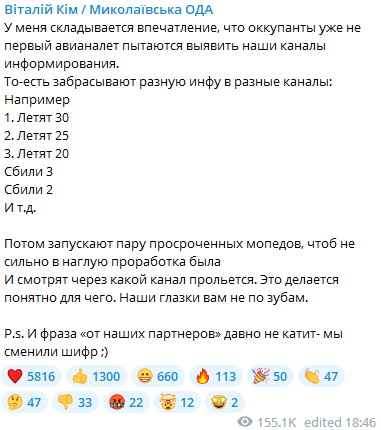 Віталій Кім / Миколаївська ОДА
У меня складывается впечатление, что оккупанты уже не первый авианалет пытаются выявить наши каналы информирования.
То-есть забрасывают разную инфу в разные каналы:
Например
1. Летят 30
2. Летят 25
3. Летят 20
Сбили 3
Сбили 2
И т.д.

Потом запускают пару просроченных мопедов, чтоб не сильно в наглую проработка была
И смотрят через какой канал прольется. Это делается понятно для чего. Наши глазки вам не по зубам.

P.s. И фраза «от наших партнеров» давно не катит- мы сменили шифр ;)

5816 1300 660 113 50 47
47 33 22 12 2

155.1K edited 18:46